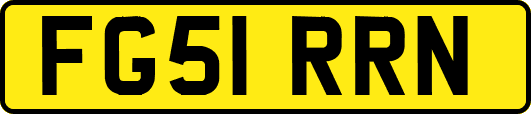 FG51 RRN